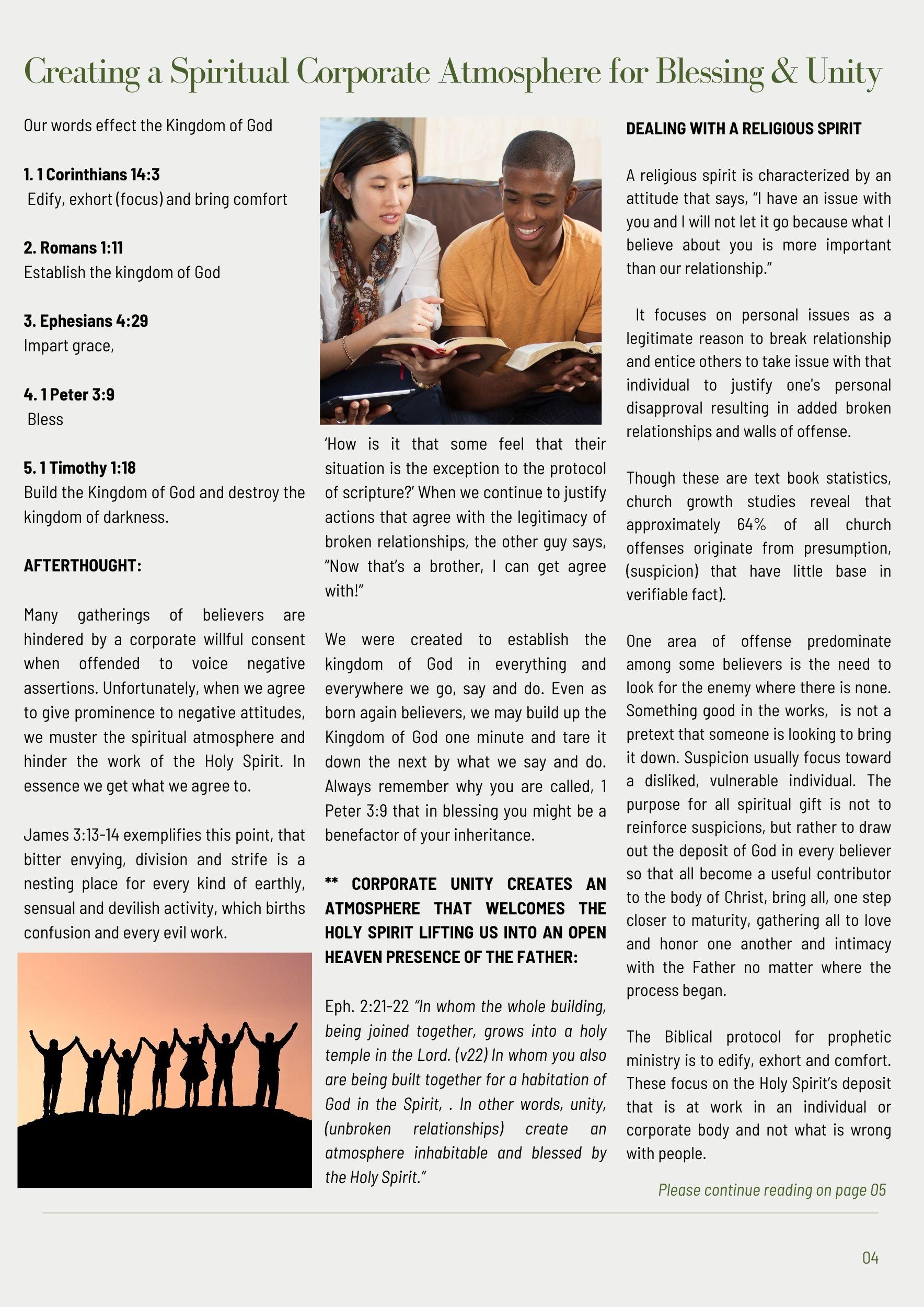 Creating a Spiritual Corporate Atmosphere for Blessing & Unity

Our words effect the Kingdom of God

1. 1 Corinthians 14:3
Edify, exhort (focus) and bring comfort

2. Romans 1:11
Establish the kingdom of God

3. Ephesians 4:29
Impart grace,

4. 1 Peter 3:9
Bless

5. 1 Timothy 1:18
Build the Kingdom of God and destroy the kingdom of darkness.

AFTERTHOUGHT:

Many gatherings of believers are hindered by a corporate willful consent when offended to voice negative assertions. Unfortunately, when we agree to give prominence to negative attitudes, we muster the spiritual atmosphere and hinder the work of the Holy Spirit. In essence we get what we agree to.

James 3:13-14 exemplifies this point, that bitter envying, division and strife is a nesting place for every kind of earthly, sensual and devilish activity, which births confusion and every evil work.

'How is it that some feel that their situation is the exception to the protocol of scripture?' When we continue to justify actions that agree with the legitimacy of broken relationships, the other guy says, "Now that's a brother, I can get agree with!"

We were created to establish the kingdom of God in everything and everywhere we go, say and do. Even as born again believers, we may build up the Kingdom of God one minute and tare it down the next by what we say and do. Always remember why you are called, 1 Peter 3:9 that in blessing you might be a benefactor of your inheritance.

** CORPORATE UNITY CREATES AN ATMOSPHERE THAT WELCOMES THE HOLY SPIRIT LIFTING US INTO AN OPEN HEAVEN PRESENCE OF THE FATHER:

Eph. 2:21-22 "In whom the whole building, being joined together, grows into a holy temple in the Lord. (v22) In whom you also are being built together for a habitation of God in the Spirit, . In other words, unity, (unbroken relationships) create an atmosphere inhabitable and blessed by the Holy Spirit."

DEALING WITH A RELIGIOUS SPIRIT

A religious spirit is characterized by an attitude that says, "I have an issue with you and I will not let it go because what I believe about you is more important than our relationship."

It focuses on personal issues as a legitimate reason to break relationship and entice others to take issue with that individual to justify one's personal disapproval resulting in added broken relationships and walls of offense.

Though these are text book statistics, church growth studies reveal that approximately 64% of all church offenses originate from presumption, (suspicion) that have little base in verifiable fact).

One area of offense predominate among some believers is the need to look for the enemy where there is none. Something good in the works, is not a pretext that someone is looking to bring it down. Suspicion usually focus toward a disliked, vulnerable individual. The purpose for all spiritual gift is not to reinforce suspicions, but rather to draw out the deposit of God in every believer so that all become a useful contributor to the body of Christ, bring all, one step closer to maturity, gathering all to love and honor one another and intimacy with the Father no matter where the process began.

The Biblical protocol for prophetic ministry is to edify, exhort and comfort. These focus on the Holy Spirit's deposit that is at work in an individual or corporate body and not what is wrong with people.

Please continue reading on page 05

04